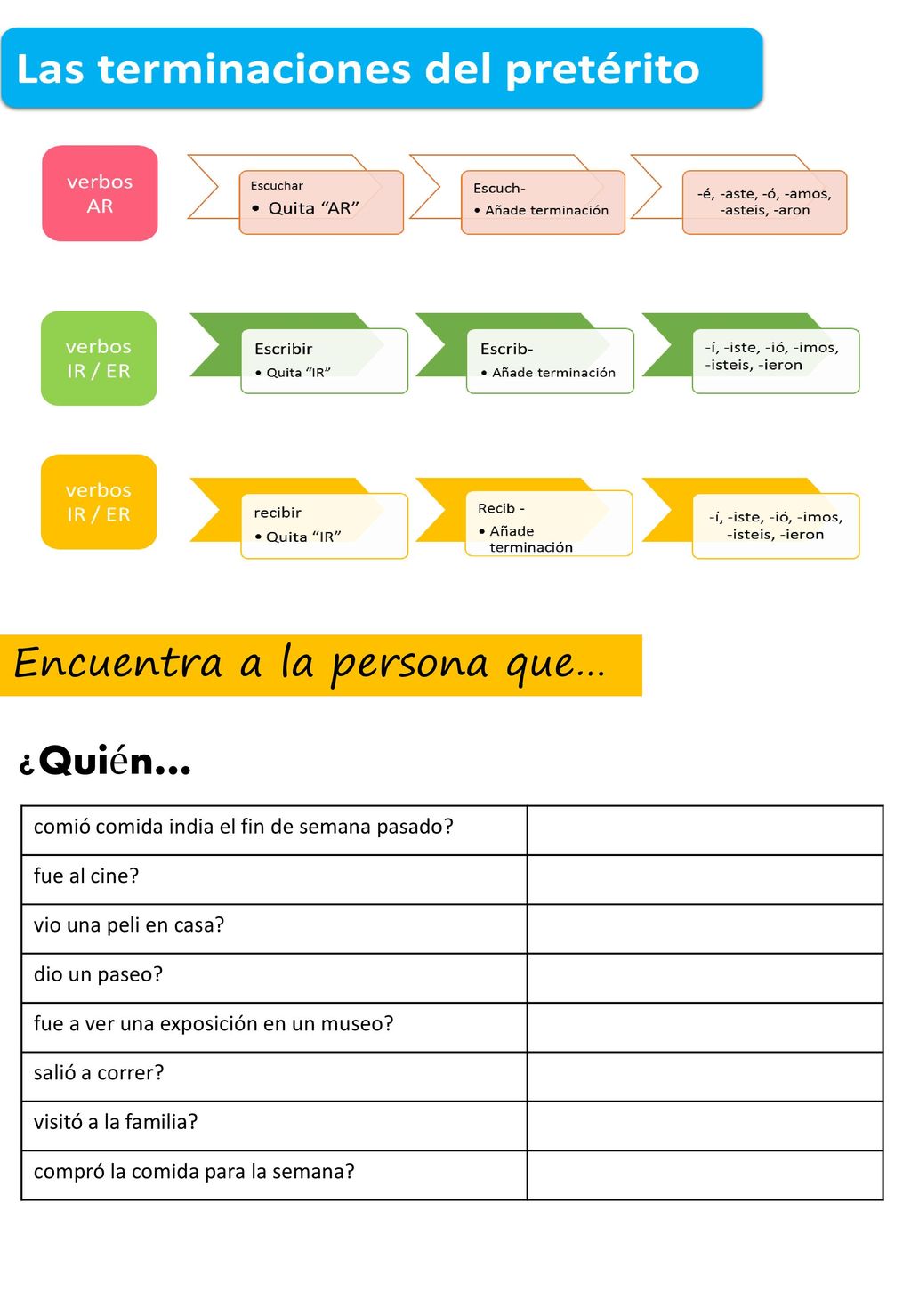 Las terminaciones del pretérito

verbos AR

Escuchar
• Quita “AR”

Escuch-
• Añade terminación

-é, -aste, -ó, -amos, -asteis, -aron

verbos IR / ER

Escribir
• Quita “IR”

Escrib-
• Añade terminación

-í, -iste, -ió, -imos, -isteis, -ieron

verbos IR / ER

recibir
• Quita “IR”

Recib -
• Añade terminación

-í, -iste, -ió, -imos, -isteis, -ieron

Encuentra a la persona que…

¿Quién…

| comió comida india el fin de semana pasado? | |
|---|---|
| fue al cine? | |
| vio una peli en casa? | |
| dio un paseo? | |
| fue a ver una exposición en un museo? | |
| salió a correr? | |
| visitó a la familia? | |
| compró la comida para la semana? | |